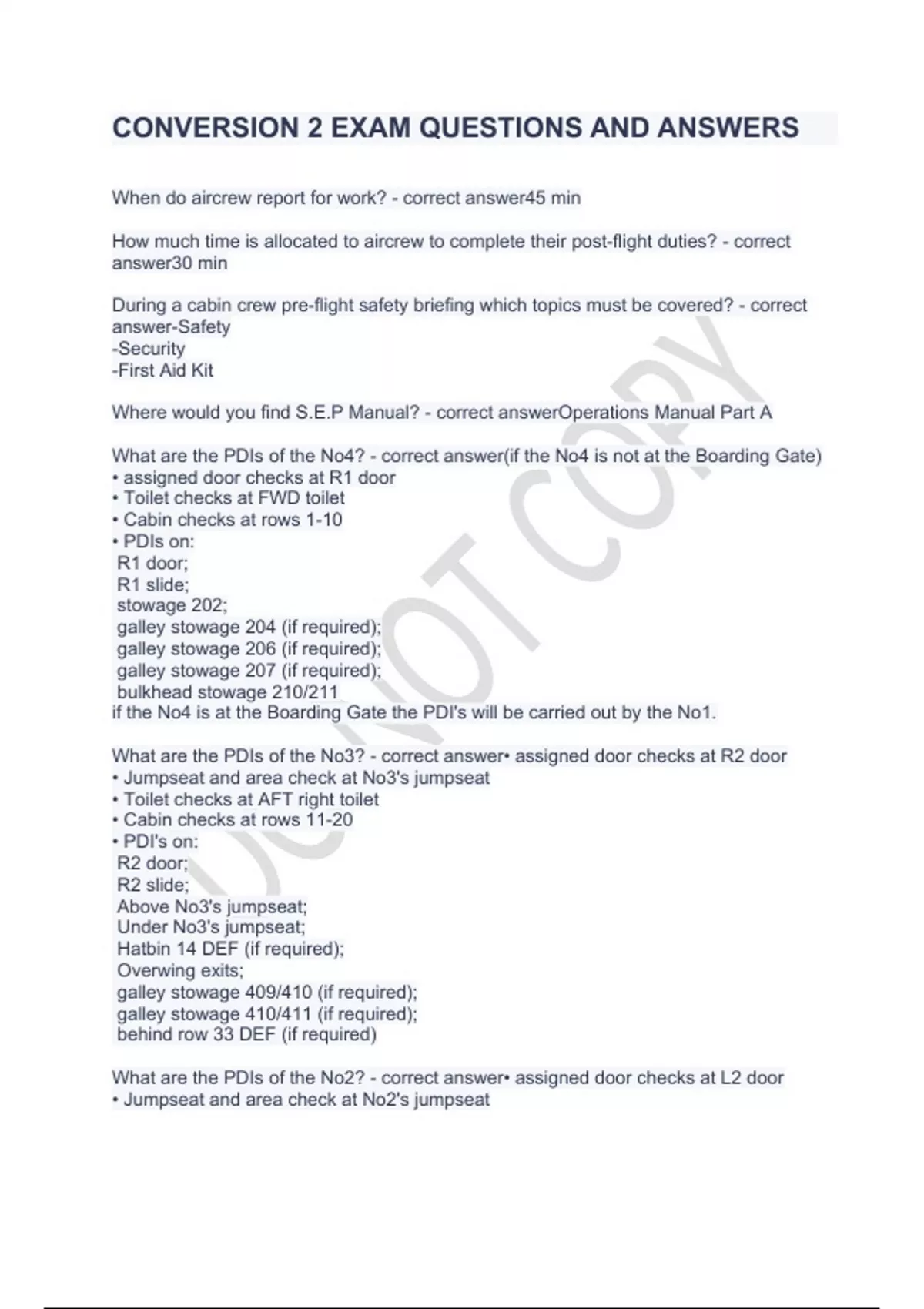 CONVERSION 2 EXAM QUESTIONS AND ANSWERS

When do aircrew report for work? - correct answer45 min

How much time is allocated to aircrew to complete their post-flight duties? - correct answer30 min

During a cabin crew pre-flight safety briefing which topics must be covered? - correct answer-Safety
-Security
-First Aid Kit

Where would you find S.E.P Manual? - correct answerOperations Manual Part A

What are the PDIs of the No4? - correct answer(if the No4 is not at the Boarding Gate)
• assigned door checks at R1 door
• Toilet checks at FWD toilet
• Cabin checks at rows 1-10
• PDIs on:
R1 door;
R1 slide;
stowage 202;
galley stowage 204 (if required);
galley stowage 206 (if required);
galley stowage 207 (if required);
bulkhead stowage 210/211
if the No4 is at the Boarding Gate the PDI's will be carried out by the No1.

What are the PDIs of the No3? - correct answer• assigned door checks at R2 door
• Jumpseat and area check at No3's jumpseat
• Toilet checks at AFT right toilet
• Cabin checks at rows 11-20
• PDI's on:
R2 door;
R2 slide;
Above No3's jumpseat;
Under No3's jumpseat;
Hatbin 14 DEF (if required);
Overwing exits;
galley stowage 409/410 (if required);
galley stowage 410/411 (if required);
behind row 33 DEF (if required)

What are the PDIs of the No2? - correct answer• assigned door checks at L2 door
• Jumpseat and area check at No2's jumpseat

DO NOT COPY